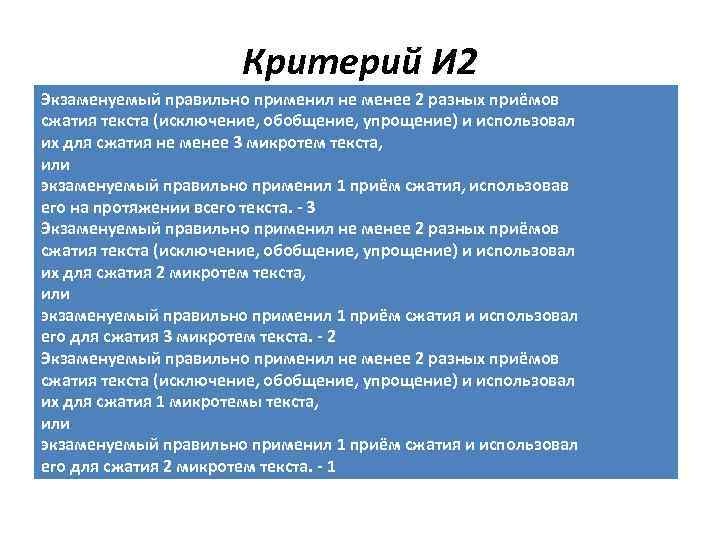 Критерий И2

Экзаменуемый правильно применил не менее 2 разных приёмов сжатия текста (исключение, обобщение, упрощение) и использовал их для сжатия не менее 3 микротем текста,
или
экзаменуемый правильно применил 1 приём сжатия, использовав его на протяжении всего текста. - 3
Экзаменуемый правильно применил не менее 2 разных приёмов сжатия текста (исключение, обобщение, упрощение) и использовал их для сжатия 2 микротем текста,
или
экзаменуемый правильно применил 1 приём сжатия и использовал его для сжатия 3 микротем текста. - 2
Экзаменуемый правильно применил не менее 2 разных приёмов сжатия текста (исключение, обобщение, упрощение) и использовал их для сжатия 1 микротемы текста,
или
экзаменуемый правильно применил 1 приём сжатия и использовал его для сжатия 2 микротем текста. - 1